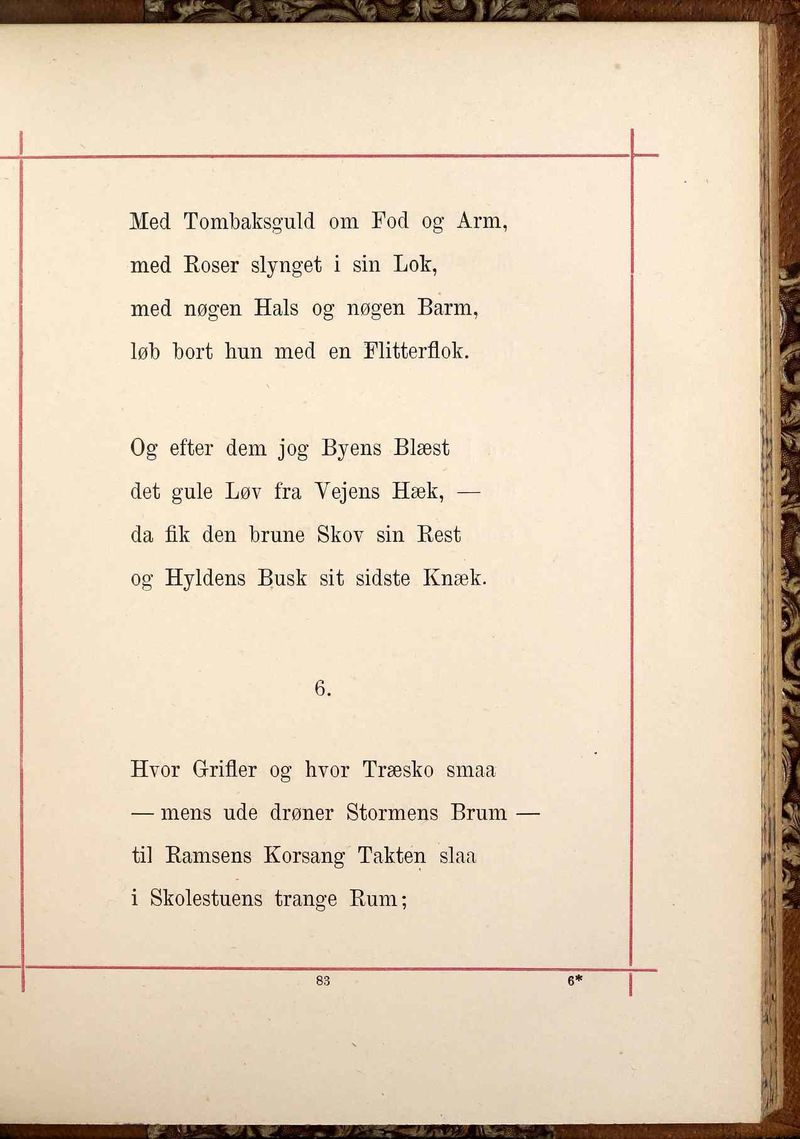 Med Tombaksguld om Fod og Arm,
med Roser slynget i sin Lok,
med nøgen Hals og nøgen Barm,
løb bort hun med en Flitterflok.

Og efter dem jog Byens Blæst
det gule Løv fra Vejens Hæk, —
da fik den brune Skov sin Rest
og Hyldens Busk sit sidste Knæk.

6.

Hvor Grifler og hvor Træsko smaa
— mens ude drøner Stormens Brum —
til Ramsens Korsang Takten slaa
i Skolestuens trange Rum;

83

6*